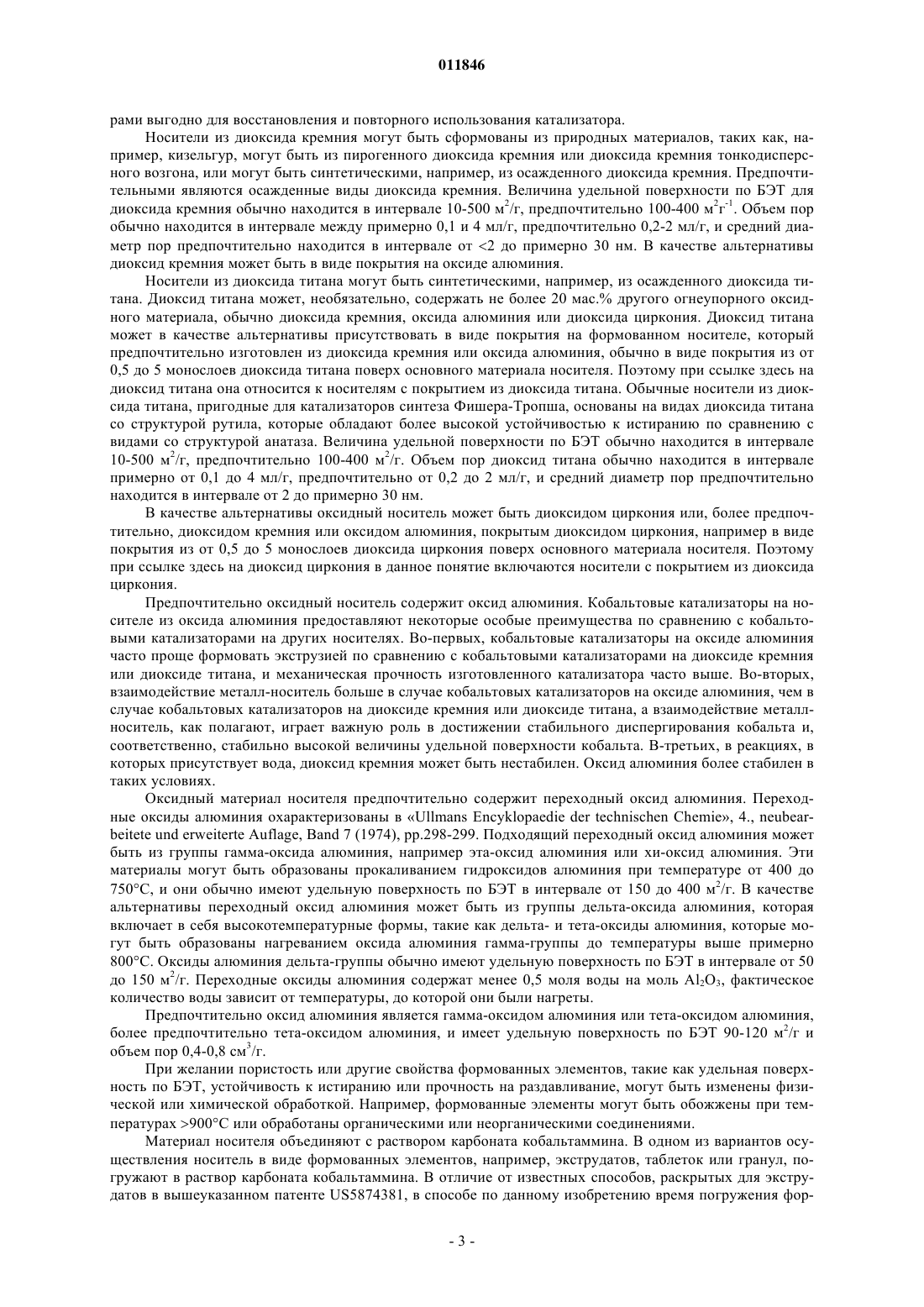 011846

рами выгодно для восстановления и повторного использования катализатора.

Носители из диоксида кремния могут быть сформованы из природных материалов, таких как, например, кизельгур, могут быть из пирогенного диоксида кремния или диоксида кремния тонкодисперсного возгона, или могут быть синтетическими, например, из осажденного диоксида кремния. Предпочтительными являются осажденные виды диоксида кремния. Величина удельной поверхности по БЭТ для диоксида кремния обычно находится в интервале 10-500 м$^2$/г, предпочтительно 100-400 м$^2$г$^{-1}$. Объем пор обычно находится в интервале между примерно 0,1 и 4 мл/г, предпочтительно 0,2-2 мл/г, и средний диаметр пор предпочтительно находится в интервале от <2 до примерно 30 нм. В качестве альтернативы диоксид кремния может быть в виде покрытия на оксиде алюминия.

Носители из диоксида титана могут быть синтетическими, например, из осажденного диоксида титана. Диоксид титана может, необязательно, содержать не более 20 мас.% другого огнеупорного оксидного материала, обычно диоксида кремния, оксида алюминия или диоксида циркония. Диоксид титана может в качестве альтернативы присутствовать в виде покрытия на формованном носителе, который предпочтительно изготовлен из диоксида кремния или оксида алюминия, обычно в виде покрытия из от 0,5 до 5 монослоев диоксида титана поверх основного материала носителя. Поэтому при ссылке здесь на диоксид титана она относится к носителям с покрытием из диоксида титана. Обычные носители из диоксида титана, пригодные для катализаторов синтеза Фишера-Тропша, основаны на видах диоксида титана со структурой рутила, которые обладают более высокой устойчивостью к истиранию по сравнению с видами со структурой анатаза. Величина удельной поверхности по БЭТ обычно находится в интервале 10-500 м$^2$/г, предпочтительно 100-400 м$^2$/г. Объем пор диоксид титана обычно находится в интервале примерно от 0,1 до 4 мл/г, предпочтительно от 0,2 до 2 мл/г, и средний диаметр пор предпочтительно находится в интервале от 2 до примерно 30 нм.

В качестве альтернативы оксидный носитель может быть диоксидом циркония или, более предпочтительно, диоксидом кремния или оксидом алюминия, покрытым диоксидом циркония, например в виде покрытия из от 0,5 до 5 монослоев диоксида циркония поверх основного материала носителя. Поэтому при ссылке здесь на диоксид циркония в данное понятие включаются носители с покрытием из диоксида циркония.

Предпочтительно оксидный носитель содержит оксид алюминия. Кобальтовые катализаторы на носителе из оксида алюминия предоставляют некоторые особые преимущества по сравнению с кобальтовыми катализаторами на других носителях. Во-первых, кобальтовые катализаторы на оксиде алюминия часто проще формовать экструзией по сравнению с кобальтовыми катализаторами на диоксиде кремния или диоксиде титана, и механическая прочность изготовленного катализатора часто выше. Во-вторых, взаимодействие металл-носитель больше в случае кобальтовых катализаторов на оксиде алюминия, чем в случае кобальтовых катализаторов на диоксиде кремния или диоксиде титана, а взаимодействие металл-носитель, как полагают, играет важную роль в достижении стабильного диспергирования кобальта и, соответственно, стабильно высокой величины удельной поверхности кобальта. В-третьих, в реакциях, в которых присутствует вода, диоксид кремния может быть нестабилен. Оксид алюминия более стабилен в таких условиях.

Оксидный материал носителя предпочтительно содержит переходный оксид алюминия. Переходные оксиды алюминия охарактеризованы в «Ullmans Encyklopaedie der technischen Chemie», 4., neubearbeitete und erweiterte Auflage, Band 7 (1974), pp.298-299. Подходящий переходный оксид алюминия может быть из группы гамма-оксида алюминия, например эта-оксид алюминия или хи-оксид алюминия. Эти материалы могут быть образованы прокаливанием гидроксидов алюминия при температуре от 400 до 750°С, и они обычно имеют удельную поверхность по БЭТ в интервале от 150 до 400 м$^2$/г. В качестве альтернативы переходный оксид алюминия может быть из группы дельта-оксида алюминия, которая включает в себя высокотемпературные формы, такие как дельта- и тета-оксиды алюминия, которые могут быть образованы нагреванием оксида алюминия гамма-группы до температуры выше примерно 800°С. Оксиды алюминия дельта-группы обычно имеют удельную поверхность по БЭТ в интервале от 50 до 150 м$^2$/г. Переходные оксиды алюминия содержат менее 0,5 моля воды на моль $Al_2O_3$, фактическое количество воды зависит от температуры, до которой они были нагреты.

Предпочтительно оксид алюминия является гамма-оксидом алюминия или тета-оксидом алюминия, более предпочтительно тета-оксидом алюминия, и имеет удельную поверхность по БЭТ 90-120 м$^2$/г и объем пор 0,4-0,8 см$^3$/г.

При желании пористость или другие свойства формованных элементов, такие как удельная поверхность по БЭТ, устойчивость к истиранию или прочность на раздавливание, могут быть изменены физической или химической обработкой. Например, формованные элементы могут быть обожжены при температурах >900°С или обработаны органическими или неорганическими соединениями.

Материал носителя объединяют с раствором карбоната кобальтаммина. В одном из вариантов осуществления носитель в виде формованных элементов, например, экструдатов, таблеток или гранул, погружают в раствор карбоната кобальтаммина. В отличие от известных способов, раскрытых для экструдатов в вышеуказанном патенте US5874381, в способе по данному изобретению время погружения фор-

- 3 -